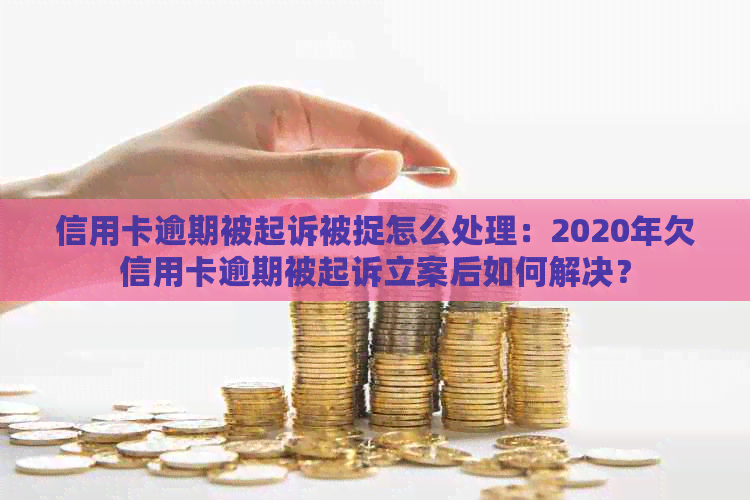 信用卡逾期被起诉被捉怎么处理：2020年欠信用卡逾期被起诉立案后如何解决？